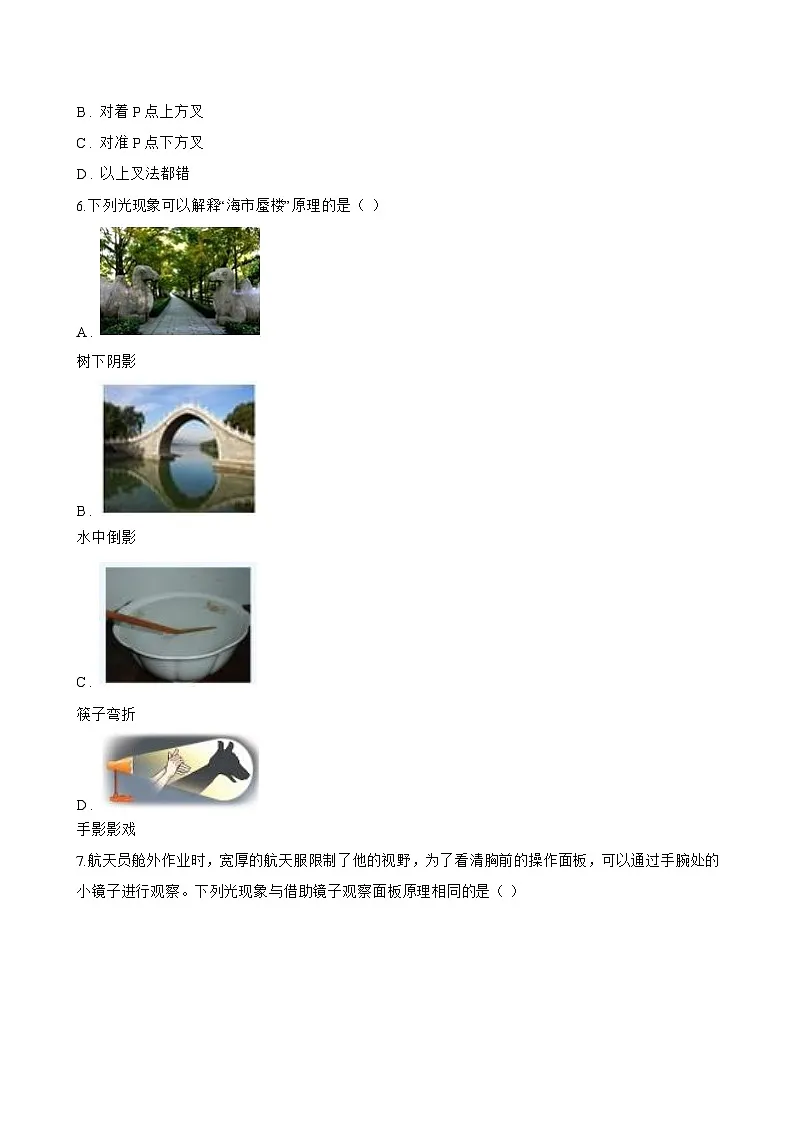 B．对着 P 点上方叉

C．对准 P 点下方叉

D．以上叉法都错

6.下列光现象可以解释“海市蜃楼”原理的是（ ）

A．

树下阴影

B．

水中倒影

C．

筷子弯折

D．

手影影戏

7.航天员舱外作业时，宽厚的航天服限制了他的视野，为了看清胸前的操作面板，可以通过手腕处的小镜子进行观察。下列光现象与借助镜子观察面板原理相同的是（ ）